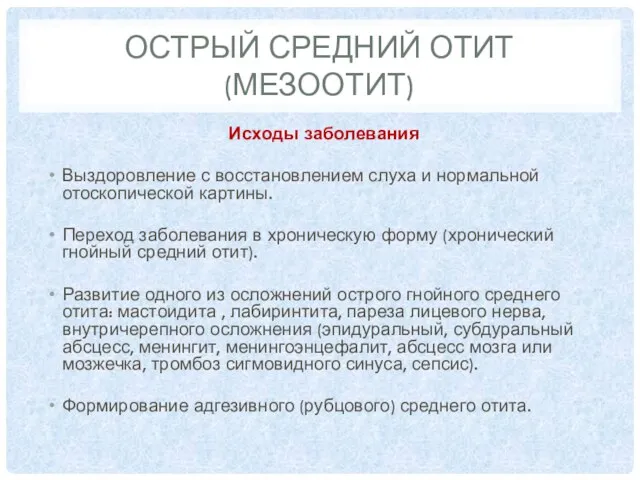 ОСТРЫЙ СРЕДНИЙ ОТИТ (МЕЗООТИТ)

Исходы заболевания

• Выздоровление с восстановлением слуха и нормальной отоскопической картины.

• Переход заболевания в хроническую форму (хронический гнойный средний отит).

• Развитие одного из осложнений острого гнойного среднего отита: мастоидита , лабиринтита, пареза лицевого нерва, внутричерепного осложнения (эпидуральный, субдуральный абсцесс, менингит, менингоэнцефалит, абсцесс мозга или мозжечка, тромбоз сигмовидного синуса, сепсис).

• Формирование адгезивного (рубцового) среднего отита.